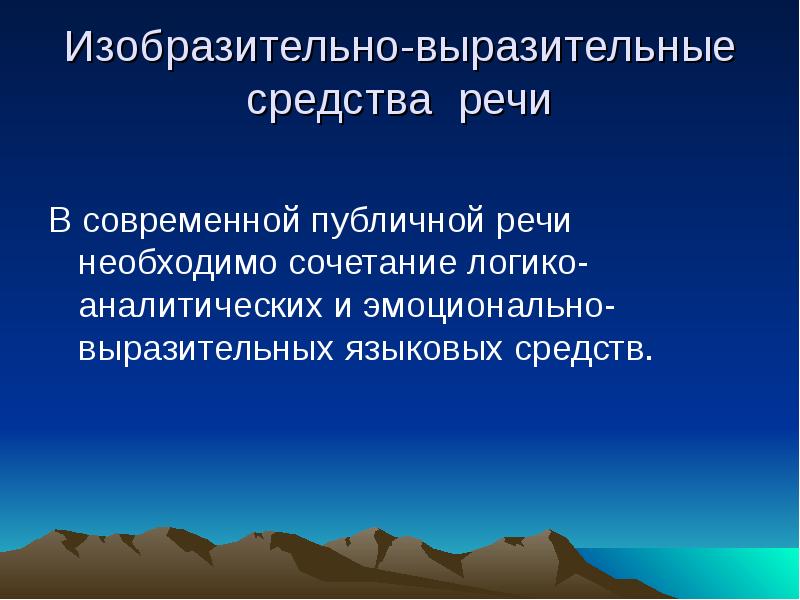 Изобразительно-выразительные средства речи

В современной публичной речи необходимо сочетание логико-аналитических и эмоционально-выразительных языковых средств.